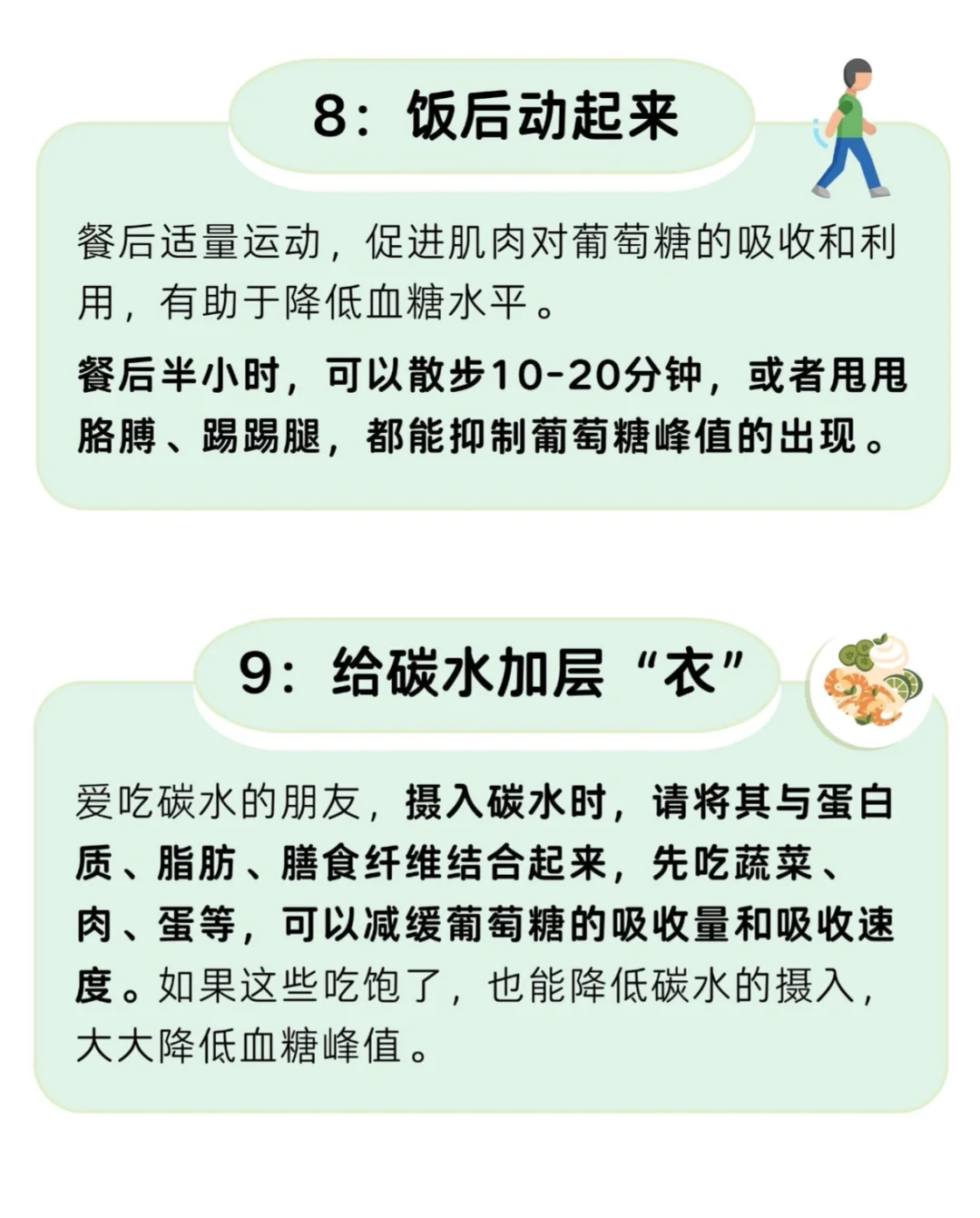 8：饭后动起来

餐后适量运动，促进肌肉对葡萄糖的吸收和利用，有助于降低血糖水平。

餐后半小时，可以散步10-20分钟，或者甩甩胳膊、踢踢腿，都能抑制葡萄糖峰值的出现。

9：给碳水加层“衣”

爱吃碳水的朋友，摄入碳水时，请将其与蛋白质、脂肪、膳食纤维结合起来，先吃蔬菜、肉、蛋等，可以减缓葡萄糖的吸收量和吸收速度。如果这些吃饱了，也能降低碳水的摄入，大大降低血糖峰值。